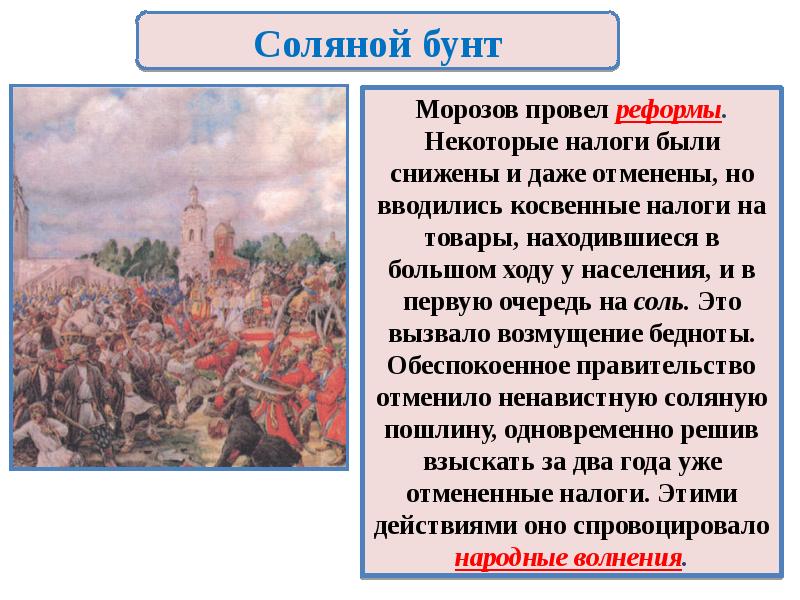 Соляной бунт

Морозов провел реформы. Некоторые налоги были снижены и даже отменены, но вводились косвенные налоги на товары, находившиеся в большом ходу у населения, и в первую очередь на соль. Это вызвало возмущение бедноты. Обеспокоенное правительство отменило ненавистную соляную пошлину, одновременно решив взыскать за два года уже отмененные налоги. Этими действиями оно спровоцировало народные волнения.